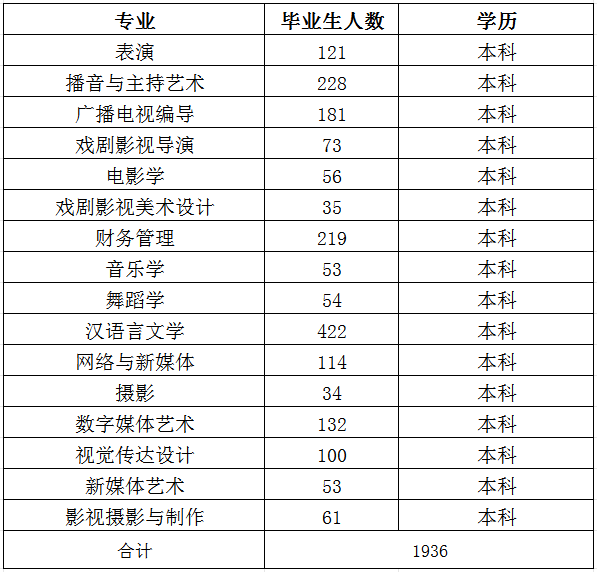 | 专业 | 毕业生人数 | 学历 |
|---|---|---|
| 表演 | 121 | 本科 |
| 播音与主持艺术 | 228 | 本科 |
| 广播电视编导 | 181 | 本科 |
| 戏剧影视导演 | 73 | 本科 |
| 电影学 | 56 | 本科 |
| 戏剧影视美术设计 | 35 | 本科 |
| 财务管理 | 219 | 本科 |
| 音乐学 | 53 | 本科 |
| 舞蹈学 | 54 | 本科 |
| 汉语言文学 | 422 | 本科 |
| 网络与新媒体 | 114 | 本科 |
| 摄影 | 34 | 本科 |
| 数字媒体艺术 | 132 | 本科 |
| 视觉传达设计 | 100 | 本科 |
| 新媒体艺术 | 53 | 本科 |
| 影视摄影与制作 | 61 | 本科 |
| 合计 | 1936 | |